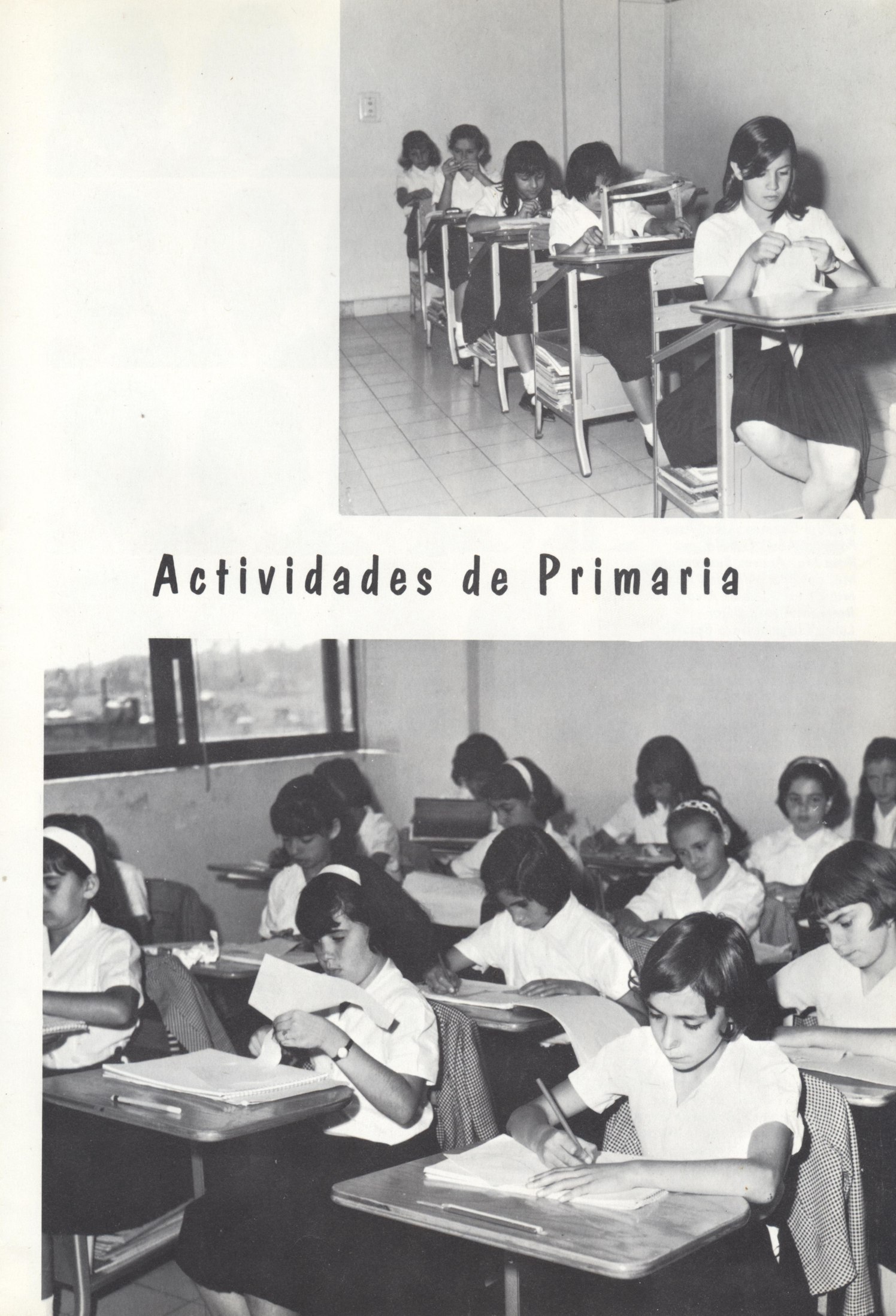 Actividades de Primaria